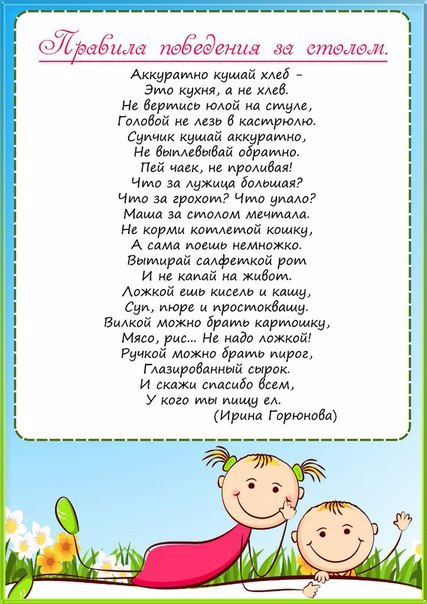 Правила поведения за столом.

Аккуратно кушай хлеб -
Это кухня, а не хлев.
Не вертись юлой на стуле,
Головой не лезь в кастрюлю.
Супчик кушай аккуратно,
Не выплевывай обратно.
Пей чаек, не проливая!
Что за лужица большая?
Что за грохот? Что упало?
Маша за столом мечтала.
Не корми котлетой кошку,
А сама поешь немножко.
Вытирай салфеткой рот
И не капай на живот.
Ложкой ешь кисель и кашу,
Суп, пюре и простоквашу.
Вилкой можно брать картошку,
Мясо, рис... Не надо ложкой!
Ручкой можно брать пирог,
Глазированный сырок.
И скажи спасибо всем,
У кого ты пищу ел.
(Ирина Горюнова)